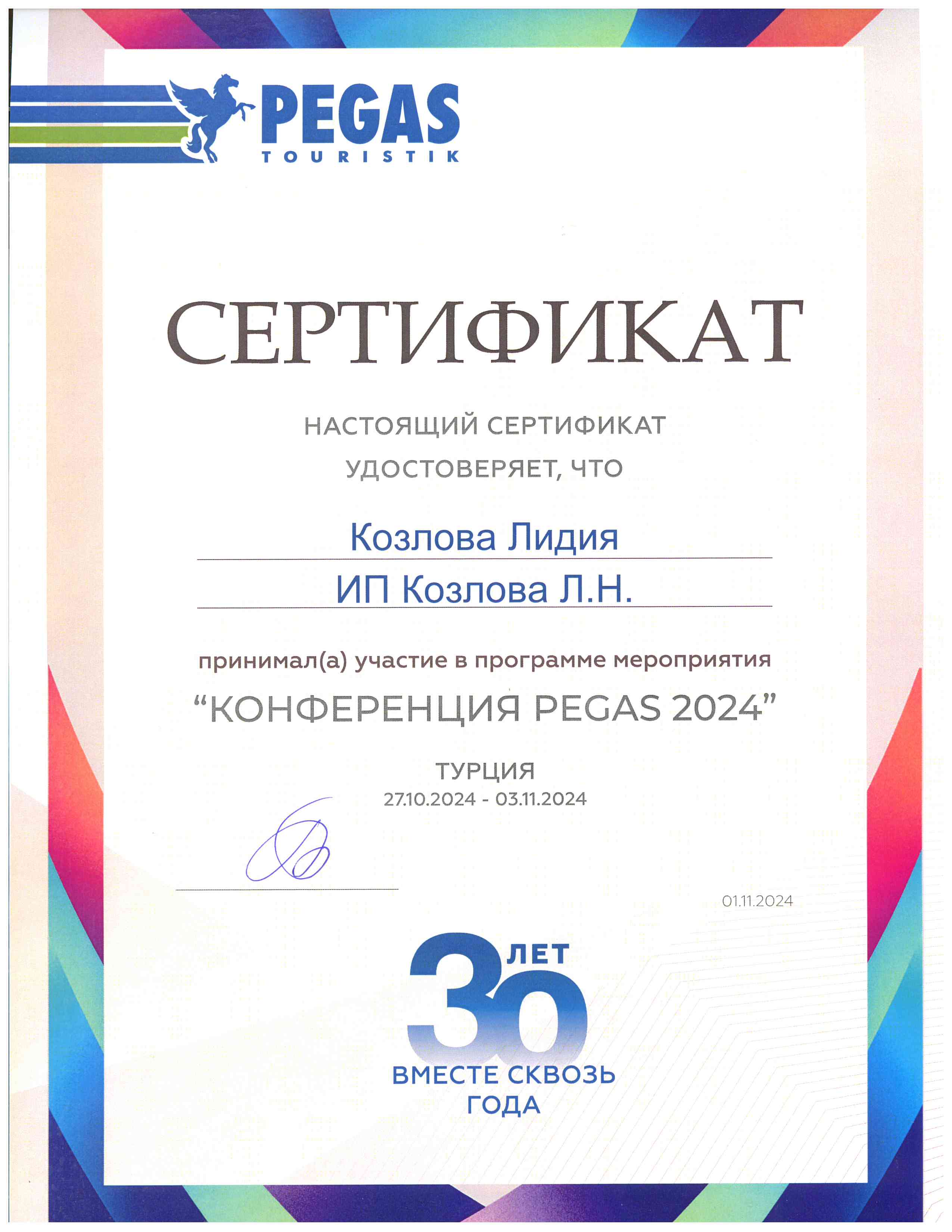 PEGAS
TOURISTIK

СЕРТИФИКАТ

НАСТОЯЩИЙ СЕРТИФИКАТ
УДОСТОВЕРЯЕТ, ЧТО

Козлова Лидия

ИП Козлова Л.Н.

принимал(а) участие в программе мероприятия

“КОНФЕРЕНЦИЯ PEGAS 2024”

ТУРЦИЯ
27.10.2024 - 03.11.2024

01.11.2024

30 ЛЕТ
ВМЕСТЕ СКВОЗЬ
ГОДА